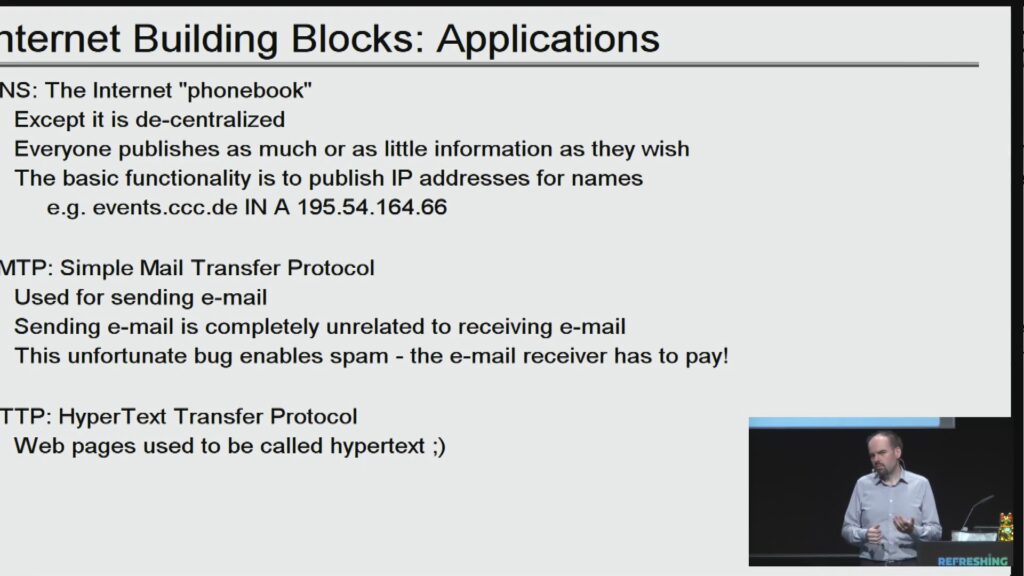 nternet Building Blocks: Applications

NS: The Internet "phonebook"
Except it is de-centralized
Everyone publishes as much or as little information as they wish
The basic functionality is to publish IP addresses for names
e.g. events.ccc.de IN A 195.54.164.66

MTP: Simple Mail Transfer Protocol
Used for sending e-mail
Sending e-mail is completely unrelated to receiving e-mail
This unfortunate bug enables spam - the e-mail receiver has to pay!

TTP: HyperText Transfer Protocol
Web pages used to be called hypertext ;)

REFRESHING